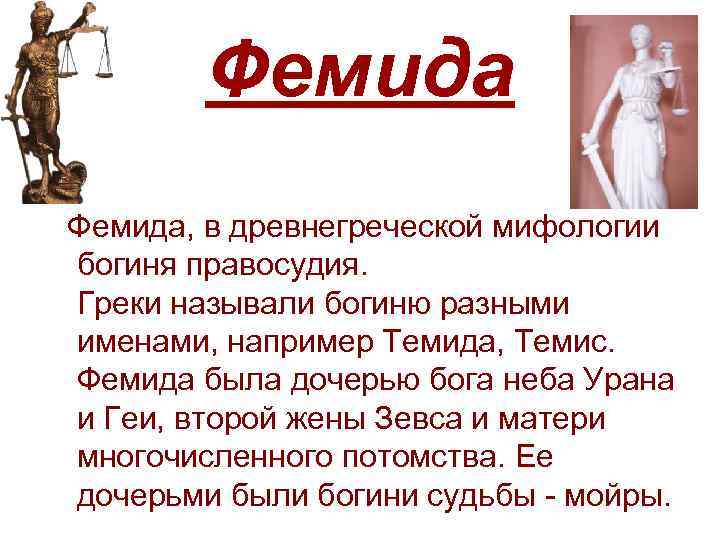 Фемида

Фемида, в древнегреческой мифологии богиня правосудия.
Греки называли богиню разными именами, например Темида, Темис. Фемида была дочерью бога неба Урана и Геи, второй жены Зевса и матери многочисленного потомства. Ее дочерьми были богини судьбы - мойры.